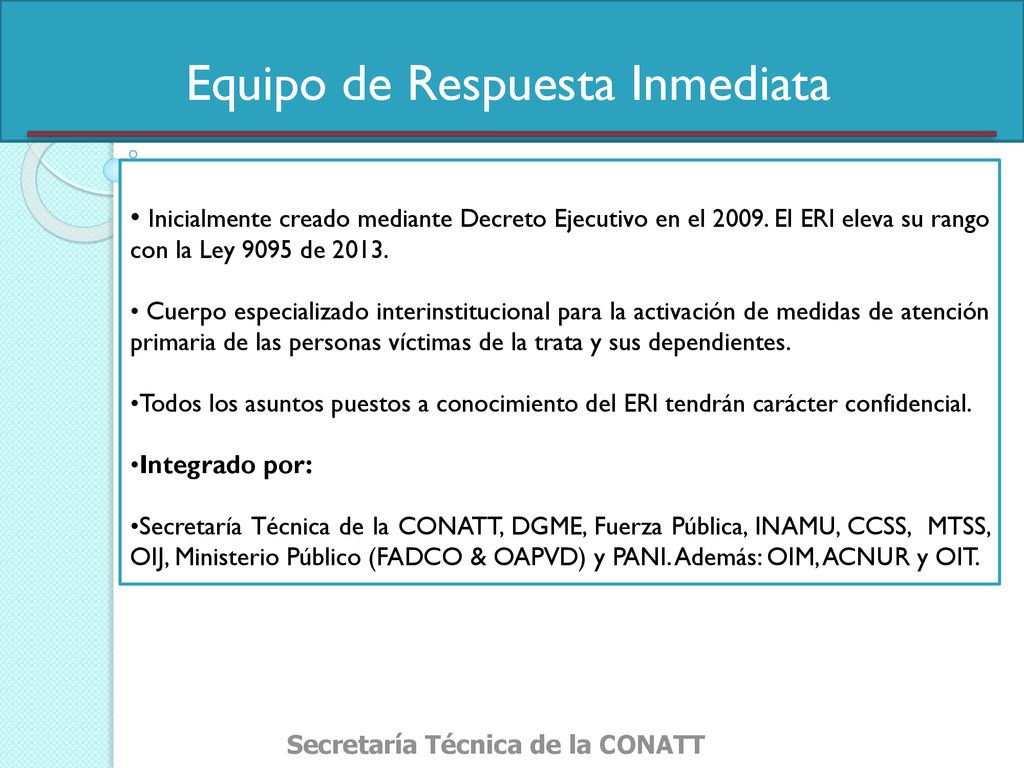 Equipo de Respuesta Inmediata

• Inicialmente creado mediante Decreto Ejecutivo en el 2009. El ERI eleva su rango con la Ley 9095 de 2013.

• Cuerpo especializado interinstitucional para la activación de medidas de atención primaria de las personas víctimas de la trata y sus dependientes.

•Todos los asuntos puestos a conocimiento del ERI tendrán carácter confidencial.

•Integrado por:

•Secretaría Técnica de la CONATT, DGME, Fuerza Pública, INAMU, CCSS, MTSS, OIJ, Ministerio Público (FADCO & OAPVD) y PANI. Además: OIM, ACNUR y OIT.

Secretaría Técnica de la CONATT